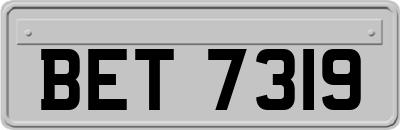 BET 7319